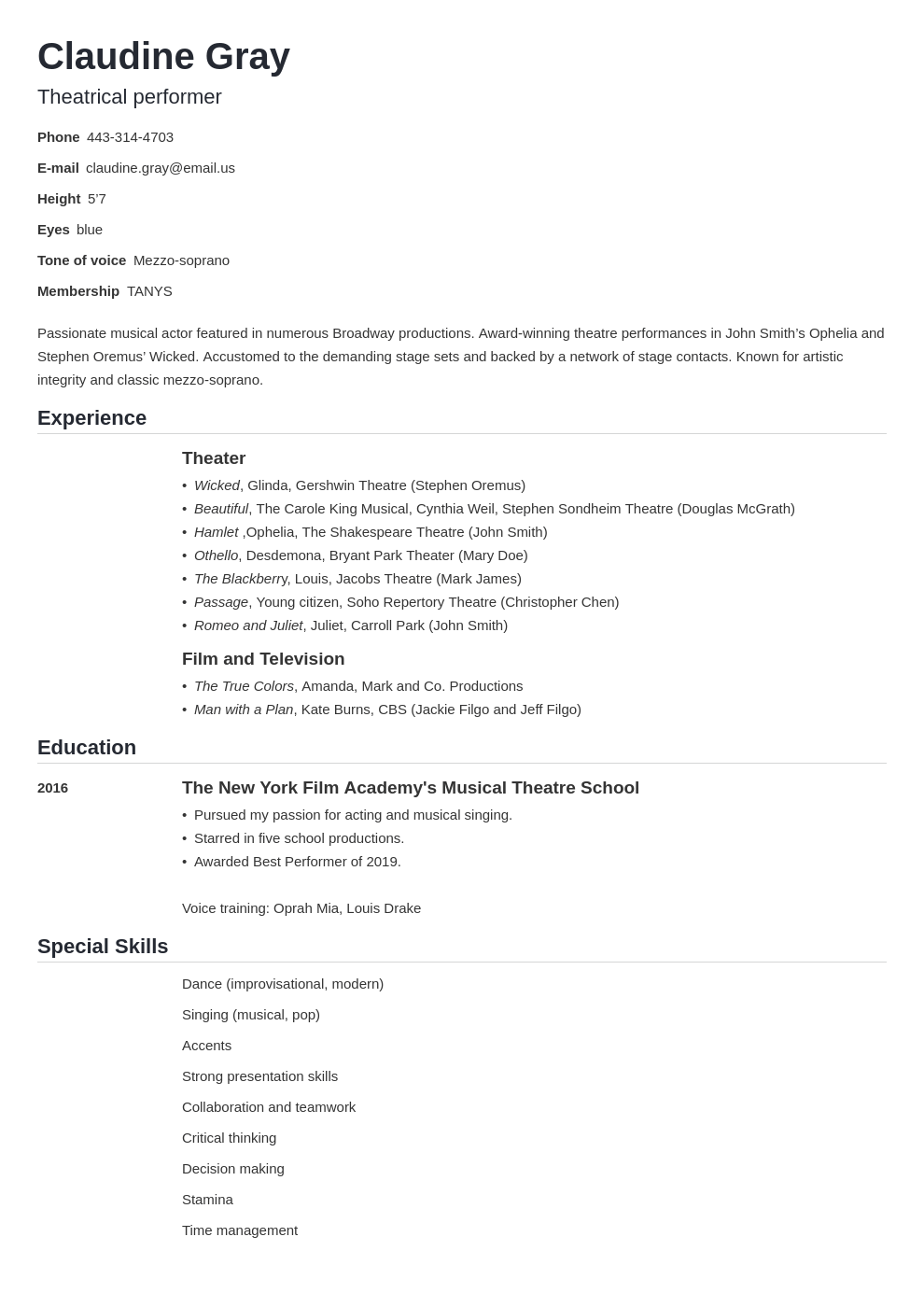 Claudine Gray

Theatrical performer

Phone 443-314-4703

E-mail claudine.gray@email.us

Height 5'7

Eyes blue

Tone of voice Mezzo-soprano

Membership TANYS

Passionate musical actor featured in numerous Broadway productions. Award-winning theatre performances in John Smith's Ophelia and Stephen Oremus' Wicked. Accustomed to the demanding stage sets and backed by a network of stage contacts. Known for artistic integrity and classic mezzo-soprano.

Experience

Theater

• Wicked, Glinda, Gershwin Theatre (Stephen Oremus)
• Beautiful, The Carole King Musical, Cynthia Weil, Stephen Sondheim Theatre (Douglas McGrath)
• Hamlet ,Ophelia, The Shakespeare Theatre (John Smith)
• Othello, Desdemona, Bryant Park Theater (Mary Doe)
• The Blackberry, Louis, Jacobs Theatre (Mark James)
• Passage, Young citizen, Soho Repertory Theatre (Christopher Chen)
• Romeo and Juliet, Juliet, Carroll Park (John Smith)

Film and Television

• The True Colors, Amanda, Mark and Co. Productions
• Man with a Plan, Kate Burns, CBS (Jackie Filgo and Jeff Filgo)

Education

2016

The New York Film Academy's Musical Theatre School

• Pursued my passion for acting and musical singing.
• Starred in five school productions.
• Awarded Best Performer of 2019.

Voice training: Oprah Mia, Louis Drake

Special Skills

Dance (improvisational, modern)

Singing (musical, pop)

Accents

Strong presentation skills

Collaboration and teamwork

Critical thinking

Decision making

Stamina

Time management